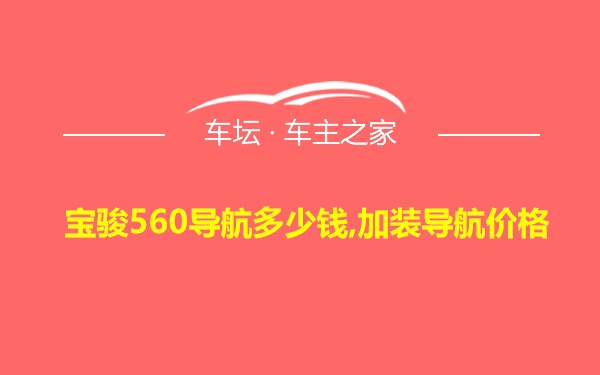 车坛 · 车主之家

宝骏560导航多少钱,加装导航价格